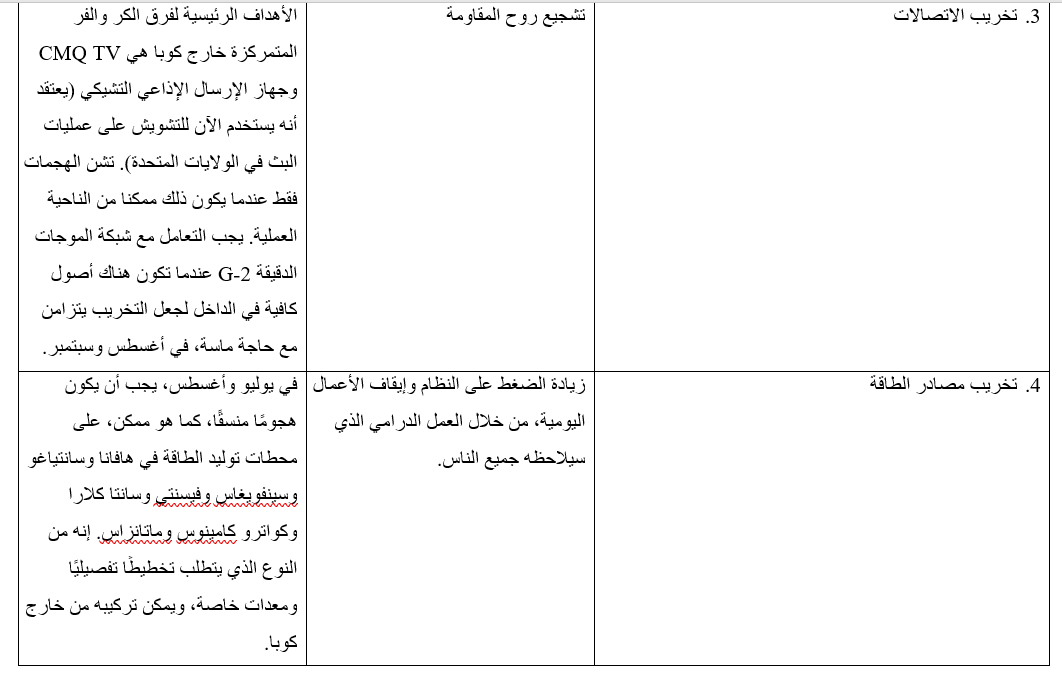 | 3. تخريب الاتصالات | تشجيع روح المقاومة | الأهداف الرئيسية لفرق الكر والفر المتمركزة خارج كوبا هي CMQ TV وجهاز الإرسال الإذاعي التشيكي (يعتقد أنه يستخدم الآن للتشويش على عمليات البث في الولايات المتحدة). تشن الهجمات فقط عندما يكون ذلك ممكنا من الناحية العملية. يجب التعامل مع شبكة الموجات الدقيقة G-2 عندما تكون هناك أصول كافية في الداخل لجعل التخريب يتزامن مع حاجة ماسة، في أغسطس وسبتمبر. |
|---|---|---|
| 4. تخريب مصادر الطاقة | زيادة الضغط على النظام وإيقاف الأعمال اليومية، من خلال العمل الدرامي الذي سيلاحظه جميع الناس. | في يوليو وأغسطس، يجب أن يكون هجومًا منسقًا، كما هو ممكن، على محطات توليد الطاقة في هافانا وسانتياغو وسينفويغاس وفيسنتي وسانتا كلارا وكواترو كامينوس وماتانزاس. إنه من النوع الذي يتطلب تخطيطًا تفصيليًا ومعدات خاصة، ويمكن تركيبه من خارج كوبا. |